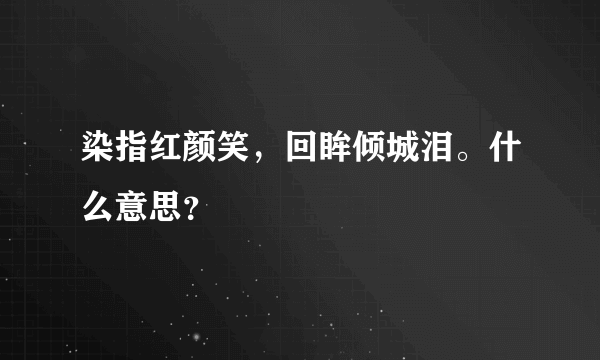 染指红颜笑，回眸倾城泪。什么意思？